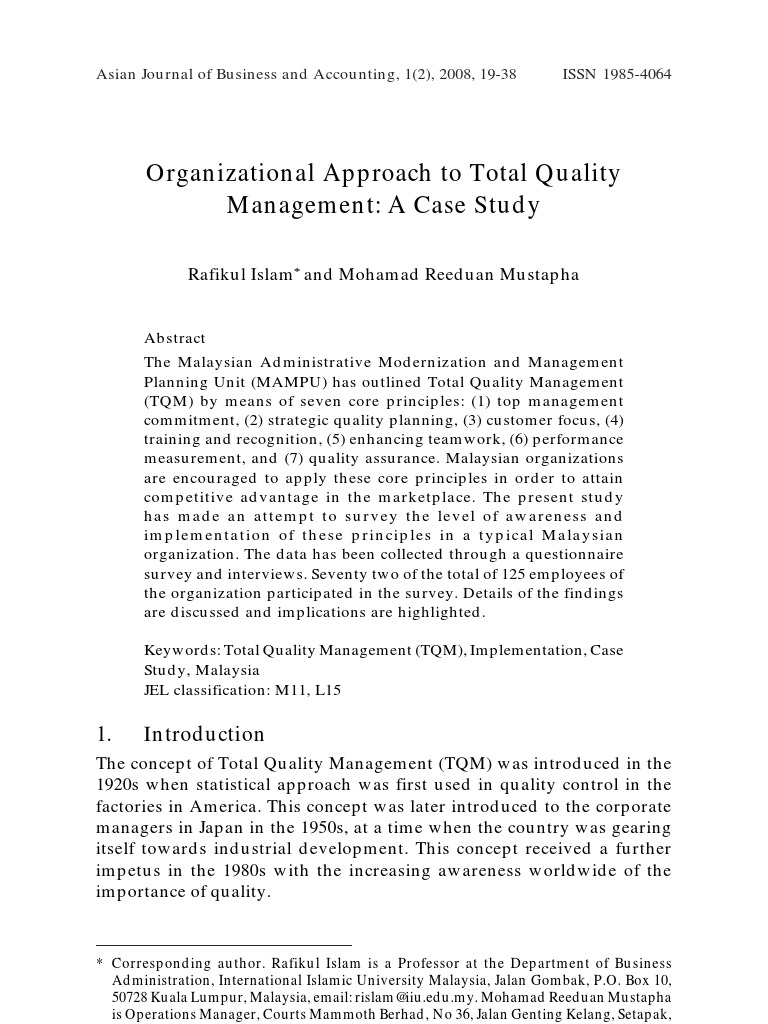 Asian Journal of Business and Accounting, 1(2), 2008, 19-38 ISSN 1985-4064

Organizational Approach to Total Quality Management: A Case Study

Rafikul Islam* and Mohamad Reeduan Mustapha

Abstract

The Malaysian Administrative Modernization and Management Planning Unit (MAMPU) has outlined Total Quality Management (TQM) by means of seven core principles: (1) top management commitment, (2) strategic quality planning, (3) customer focus, (4) training and recognition, (5) enhancing teamwork, (6) performance measurement, and (7) quality assurance. Malaysian organizations are encouraged to apply these core principles in order to attain competitive advantage in the marketplace. The present study has made an attempt to survey the level of awareness and implementation of these principles in a typical Malaysian organization. The data has been collected through a questionnaire survey and interviews. Seventy two of the total of 125 employees of the organization participated in the survey. Details of the findings are discussed and implications are highlighted.

Keywords: Total Quality Management (TQM), Implementation, Case Study, Malaysia
JEL classification: M11, L15

1. Introduction

The concept of Total Quality Management (TQM) was introduced in the 1920s when statistical approach was first used in quality control in the factories in America. This concept was later introduced to the corporate managers in Japan in the 1950s, at a time when the country was gearing itself towards industrial development. This concept received a further impetus in the 1980s with the increasing awareness worldwide of the importance of quality.

* Corresponding author. Rafikul Islam is a Professor at the Department of Business Administration, International Islamic University Malaysia, Jalan Gombak, P.O. Box 10, 50728 Kuala Lumpur, Malaysia, email: rislam@iiu.edu.my. Mohamad Reeduan Mustapha is Operations Manager, Courts Mammoth Berhad, No 36, Jalan Genting Kelang, Setapak,